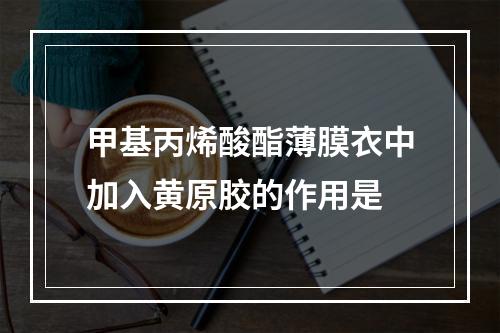 甲基丙烯酸酯薄膜衣中加入黄原胶的作用是